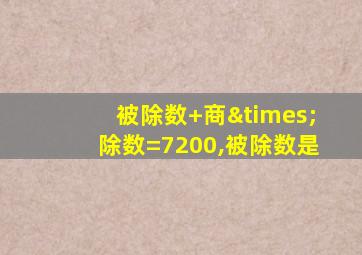 被除数+商&times;除数=7200,被除数是